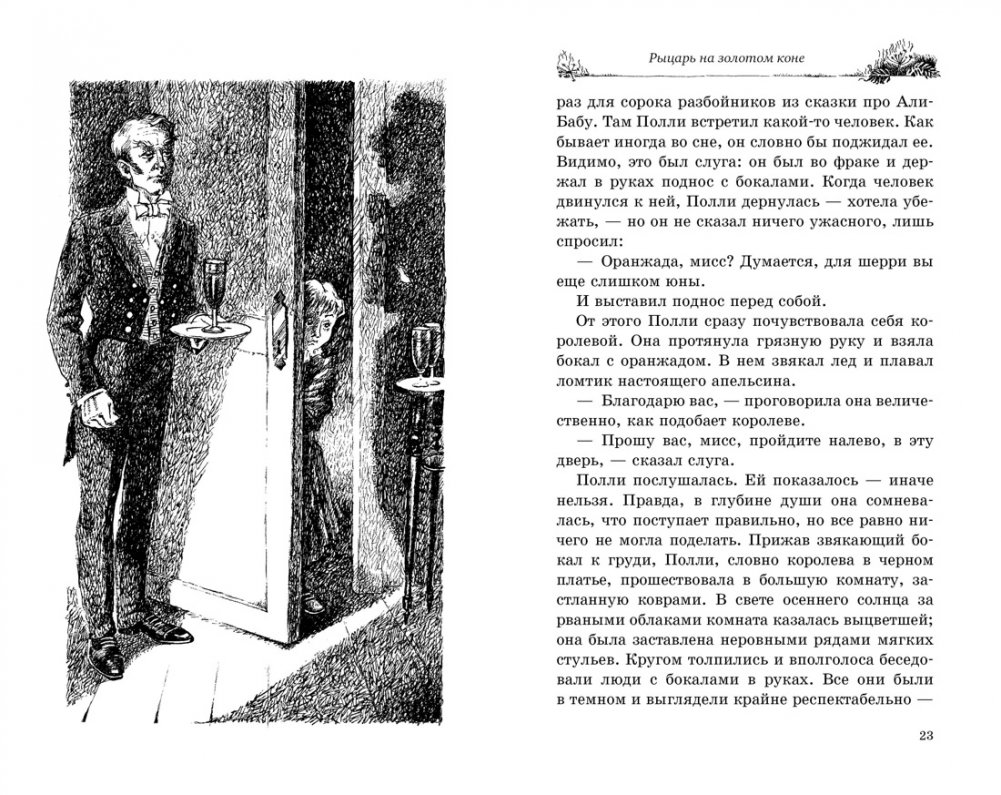 Рыцарь на золотом коне

раз для сорока разбойников из сказки про Али-Бабу. Там Полли встретил какой-то человек. Как бывает иногда во сне, он словно бы поджидал ее. Видимо, это был слуга: он был во фраке и держал в руках поднос с бокалами. Когда человек двинулся к ней, Полли дернулась — хотела убежать, — но он не сказал ничего ужасного, лишь спросил:

— Оранжада, мисс? Думается, для шерри вы еще слишком юны.

И выставил поднос перед собой.

От этого Полли сразу почувствовала себя королевой. Она протянула грязную руку и взяла бокал с оранжадом. В нем звякал лед и плавал ломтик настоящего апельсина.

— Благодарю вас, — проговорила она величественно, как подобает королеве.

— Прошу вас, мисс, пройдите налево, в эту дверь, — сказал слуга.

Полли послушалась. Ей показалось — иначе нельзя. Правда, в глубине души она сомневалась, что поступает правильно, но все равно ничего не могла поделать. Прижав звякающий бокал к груди, Полли, словно королева в черном платье, прошествовала в большую комнату, застланную коврами. В свете осеннего солнца за рваными облаками комната казалась выцветшей; она была заставлена неровными рядами мягких стульев. Кругом толпились и вполголоса беседовали люди с бокалами в руках. Все они были в темном и выглядели крайне респектабельно —

23